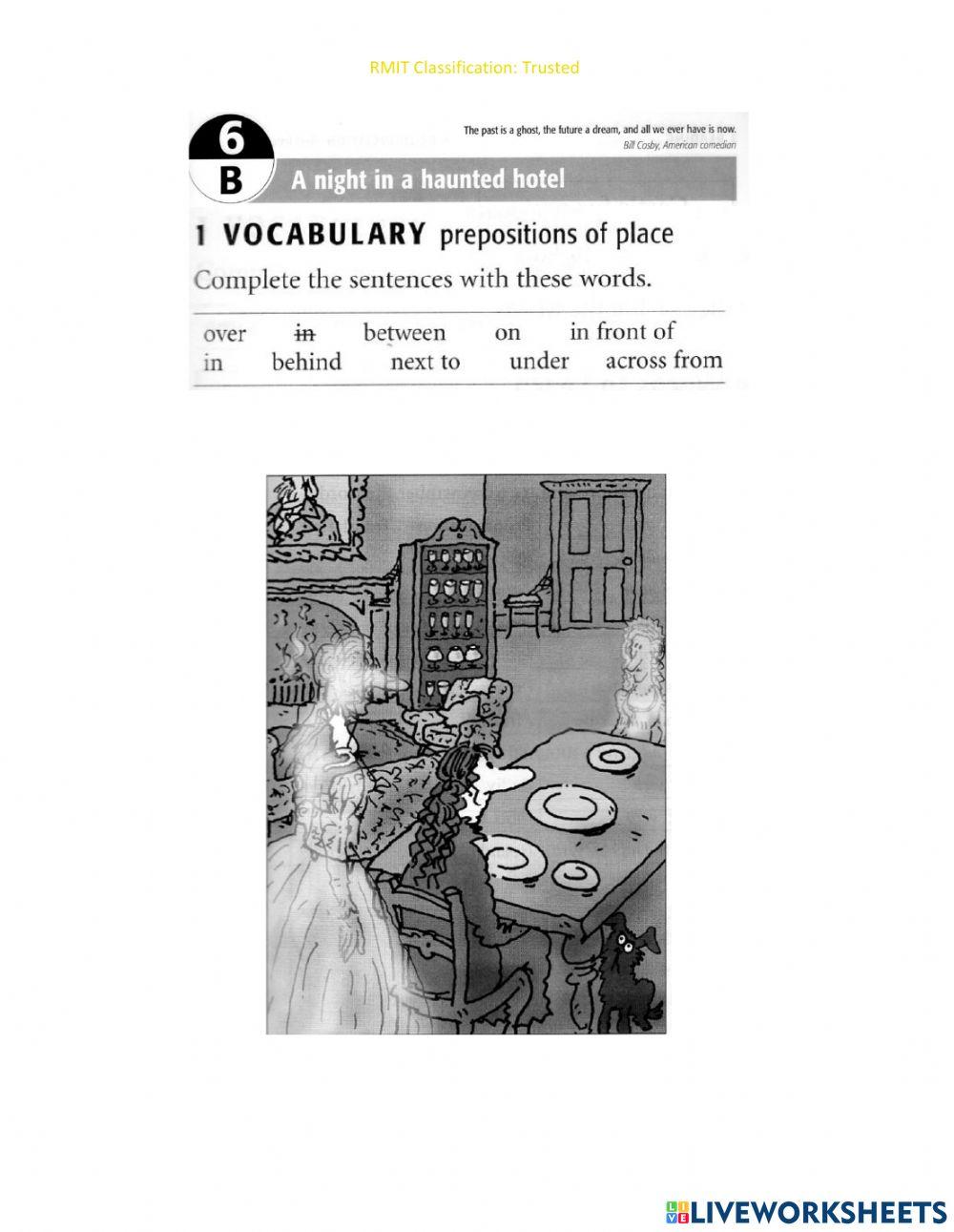 RMIT Classification: Trusted

6 B

The past is a ghost, the future a dream, and all we ever have is now.
Bill Cosby, American comedian

A night in a haunted hotel

1 VOCABULARY prepositions of place

Complete the sentences with these words.

over ~~in~~ between on in front of
in behind next to under across from

LIVEWORKSHEETS